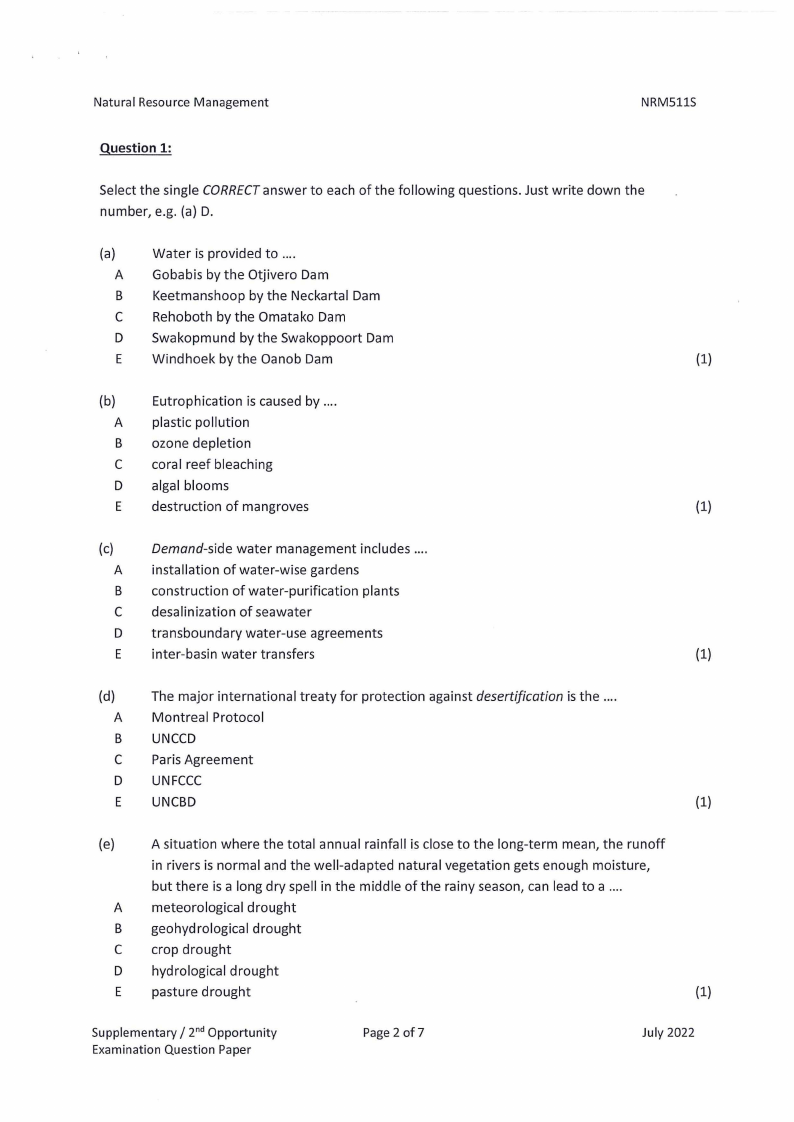 Natural Resource Management NRM511S

Question 1:

Select the single CORRECT answer to each of the following questions. Just write down the number, e.g. (a) D.

(a) Water is provided to ....
A Gobabis by the Otjivero Dam
B Keetmanshoop by the Neckartal Dam
C Rehoboth by the Omatako Dam
D Swakopmund by the Swakoppoort Dam
E Windhoek by the Oanob Dam (1)

(b) Eutrophication is caused by ....
A plastic pollution
B ozone depletion
C coral reef bleaching
D algal blooms
E destruction of mangroves (1)

(c) Demand-side water management includes ....
A installation of water-wise gardens
B construction of water-purification plants
C desalinization of seawater
D transboundary water-use agreements
E inter-basin water transfers (1)

(d) The major international treaty for protection against desertification is the ....
A Montreal Protocol
B UNCCD
C Paris Agreement
D UNFCCC
E UNCBD (1)

(e) A situation where the total annual rainfall is close to the long-term mean, the runoff in rivers is normal and the well-adapted natural vegetation gets enough moisture, but there is a long dry spell in the middle of the rainy season, can lead to a ....
A meteorological drought
B geohydrological drought
C crop drought
D hydrological drought
E pasture drought (1)

Supplementary / 2$^{nd}$ Opportunity Examination Question Paper Page 2 of 7 July 2022